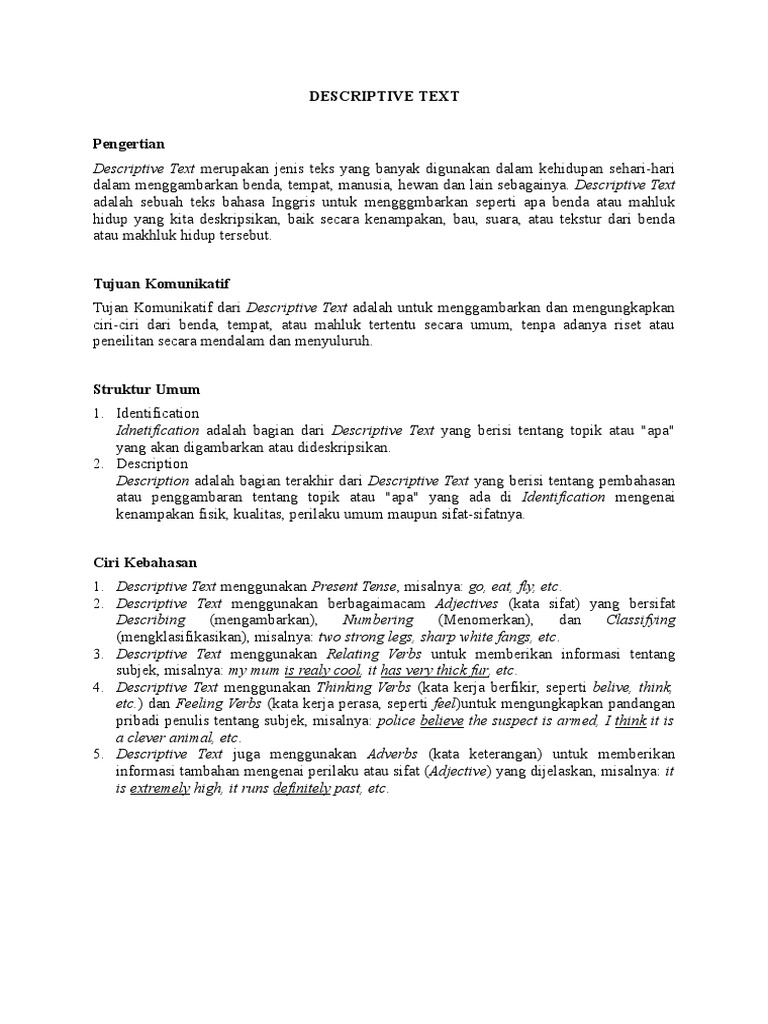 DESCRIPTIVE TEXT

Pengertian

Descriptive Text merupakan jenis teks yang banyak digunakan dalam kehidupan sehari-hari dalam menggambarkan benda, tempat, manusia, hewan dan lain sebagainya. Descriptive Text adalah sebuah teks bahasa Inggris untuk mengggmbarkan seperti apa benda atau mahluk hidup yang kita deskripsikan, baik secara kenampakan, bau, suara, atau tekstur dari benda atau makhluk hidup tersebut.

Tujuan Komunikatif

Tujan Komunikatif dari Descriptive Text adalah untuk menggambarkan dan mengungkapkan ciri-ciri dari benda, tempat, atau mahluk tertentu secara umum, tenpa adanya riset atau peneilitan secara mendalam dan menyuluruh.

Struktur Umum

1. Identification
Idnetification adalah bagian dari Descriptive Text yang berisi tentang topik atau "apa" yang akan digambarkan atau dideskripsikan.
2. Description
Description adalah bagian terakhir dari Descriptive Text yang berisi tentang pembahasan atau penggambaran tentang topik atau "apa" yang ada di Identification mengenai kenampakan fisik, kualitas, perilaku umum maupun sifat-sifatnya.

Ciri Kebahasan

1. Descriptive Text menggunakan Present Tense, misalnya: go, eat, fly, etc.
2. Descriptive Text menggunakan berbagaimacam Adjectives (kata sifat) yang bersifat Describing (mengambarkan), Numbering (Menomerkan), dan Classifying (mengklasifikasikan), misalnya: two strong legs, sharp white fangs, etc.
3. Descriptive Text menggunakan Relating Verbs untuk memberikan informasi tentang subjek, misalnya: my mum is realy cool, it has very thick fur, etc.
4. Descriptive Text menggunakan Thinkang Verbs (kata kerja berfikir, seperti belive, think, etc.) dan Feeling Verbs (kata kerja perasa, seperti feel)untuk mengungkapkan pandangan pribadi penulis tentang subjek, misalnya: police believe the suspect is armed, I think it is a clever animal, etc.
5. Descriptive Text juga menggunakan Adverbs (kata keterangan) untuk memberikan informasi tambahan mengenai perilaku atau sifat (Adjective) yang dijelaskan, misalnya: it is extremely high, it runs definitely past, etc.